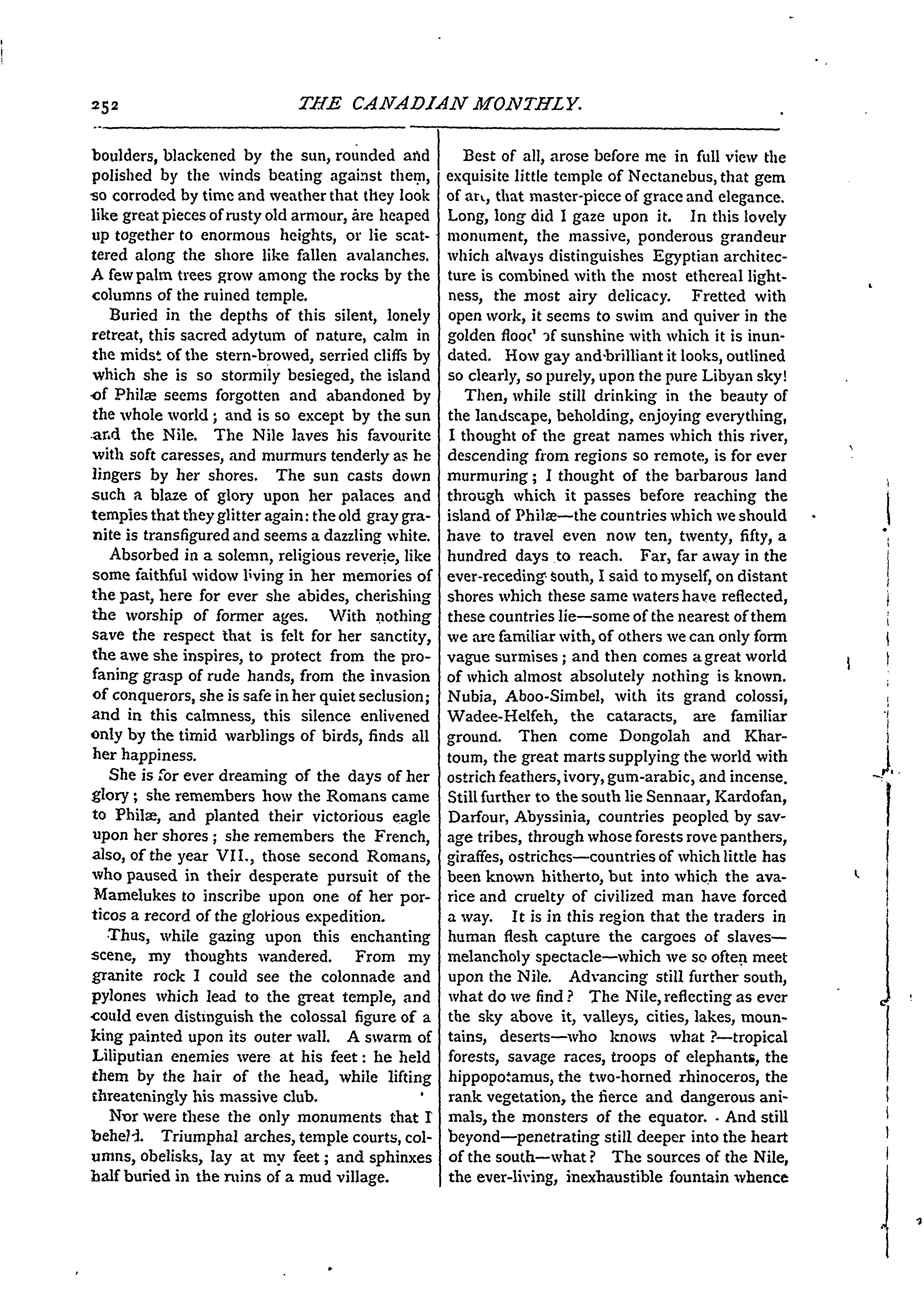 252 THE CANADIAN MONTHLY.

boulders, blackened by the sun, rounded and polished by the winds beating against them, so corroded by time and weather that they look like great pieces of rusty old armour, are heaped up together to enormous heights, or lie scattered along the shore like fallen avalanches. A few palm trees grow among the rocks by the columns of the ruined temple.

Buried in the depths of this silent, lonely retreat, this sacred adytum of nature, calm in the midst of the stern-browed, serried cliffs by which she is so stormily besieged, the island of Philæ seems forgotten and abandoned by the whole world; and is so except by the sun and the Nile. The Nile laves his favourite with soft caresses, and murmurs tenderly as he lingers by her shores. The sun casts down such a blaze of glory upon her palaces and temples that they glitter again: the old gray granite is transfigured and seems a dazzling white.

Absorbed in a solemn, religious reverie, like some faithful widow living in her memories of the past, here for ever she abides, cherishing the worship of former ages. With nothing save the respect that is felt for her sanctity, the awe she inspires, to protect from the profaning grasp of rude hands, from the invasion of conquerors, she is safe in her quiet seclusion; and in this calmness, this silence enlivened only by the timid warblings of birds, finds all her happiness.

She is for ever dreaming of the days of her glory; she remembers how the Romans came to Philæ, and planted their victorious eagle upon her shores; she remembers the French, also, of the year VII., those second Romans, who paused in their desperate pursuit of the Mamelukes to inscribe upon one of her porticos a record of the glorious expedition.

Thus, while gazing upon this enchanting scene, my thoughts wandered. From my granite rock I could see the colonnade and pylones which lead to the great temple, and could even distinguish the colossal figure of a king painted upon its outer wall. A swarm of Liliputian enemies were at his feet: he held them by the hair of the head, while lifting threateningly his massive club.

Nor were these the only monuments that I beheld. Triumphal arches, temple courts, columns, obelisks, lay at my feet; and sphinxes half buried in the ruins of a mud village.

Best of all, arose before me in full view the exquisite little temple of Nectanebus, that gem of art, that master-piece of grace and elegance. Long, long did I gaze upon it. In this lovely monument, the massive, ponderous grandeur which always distinguishes Egyptian architecture is combined with the most ethereal lightness, the most airy delicacy. Fretted with open work, it seems to swim and quiver in the golden flood of sunshine with which it is inundated. How gay and brilliant it looks, outlined so clearly, so purely, upon the pure Libyan sky!

Then, while still drinking in the beauty of the landscape, beholding, enjoying everything, I thought of the great names which this river, descending from regions so remote, is for ever murmuring; I thought of the barbarous land through which it passes before reaching the island of Philæ—the countries which we should have to travel even now ten, twenty, fifty, a hundred days to reach. Far, far away in the ever-receding south, I said to myself, on distant shores which these same waters have reflected, these countries lie—some of the nearest of them we are familiar with, of others we can only form vague surmises; and then comes a great world of which almost absolutely nothing is known. Nubia, Aboo-Simbel, with its grand colossi, Wadee-Helfeh, the cataracts, are familiar ground. Then come Dongolah and Khartoum, the great marts supplying the world with ostrich feathers, ivory, gum-arabic, and incense. Still further to the south lie Sennaar, Kardofan, Darfour, Abyssinia, countries peopled by savage tribes, through whose forests rove panthers, giraffes, ostriches—countries of which little has been known hitherto, but into which the avarice and cruelty of civilized man have forced a way. It is in this region that the traders in human flesh capture the cargoes of slaves—melancholy spectacle—which we so often meet upon the Nile. Advancing still further south, what do we find? The Nile, reflecting as ever the sky above it, valleys, cities, lakes, mountains, deserts—who knows what?—tropical forests, savage races, troops of elephants, the hippopotamus, the two-horned rhinoceros, the rank vegetation, the fierce and dangerous animals, the monsters of the equator. And still beyond—penetrating still deeper into the heart of the south—what? The sources of the Nile, the ever-living, inexhaustible fountain whence